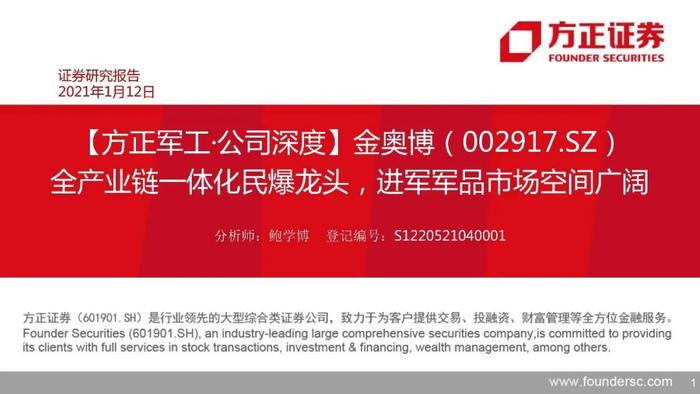 方正证券
FOUNDER SECURITIES

证券研究报告
2021年1月12日

【方正军工·公司深度】金奥博（002917.SZ）
全产业链一体化民爆龙头，进军军品市场空间广阔

分析师：鲍学博　登记编号：S1220521040001

方正证券（601901.SH）是行业领先的大型综合类证券公司，致力于为客户提供交易、投融资、财富管理等全方位金融服务。
Founder Securities (601901.SH), an industry-leading large comprehensive securities company,is committed to providing its clients with full services in stock transactions, investment & financing, wealth management, among others.

www.foundersc.com　1